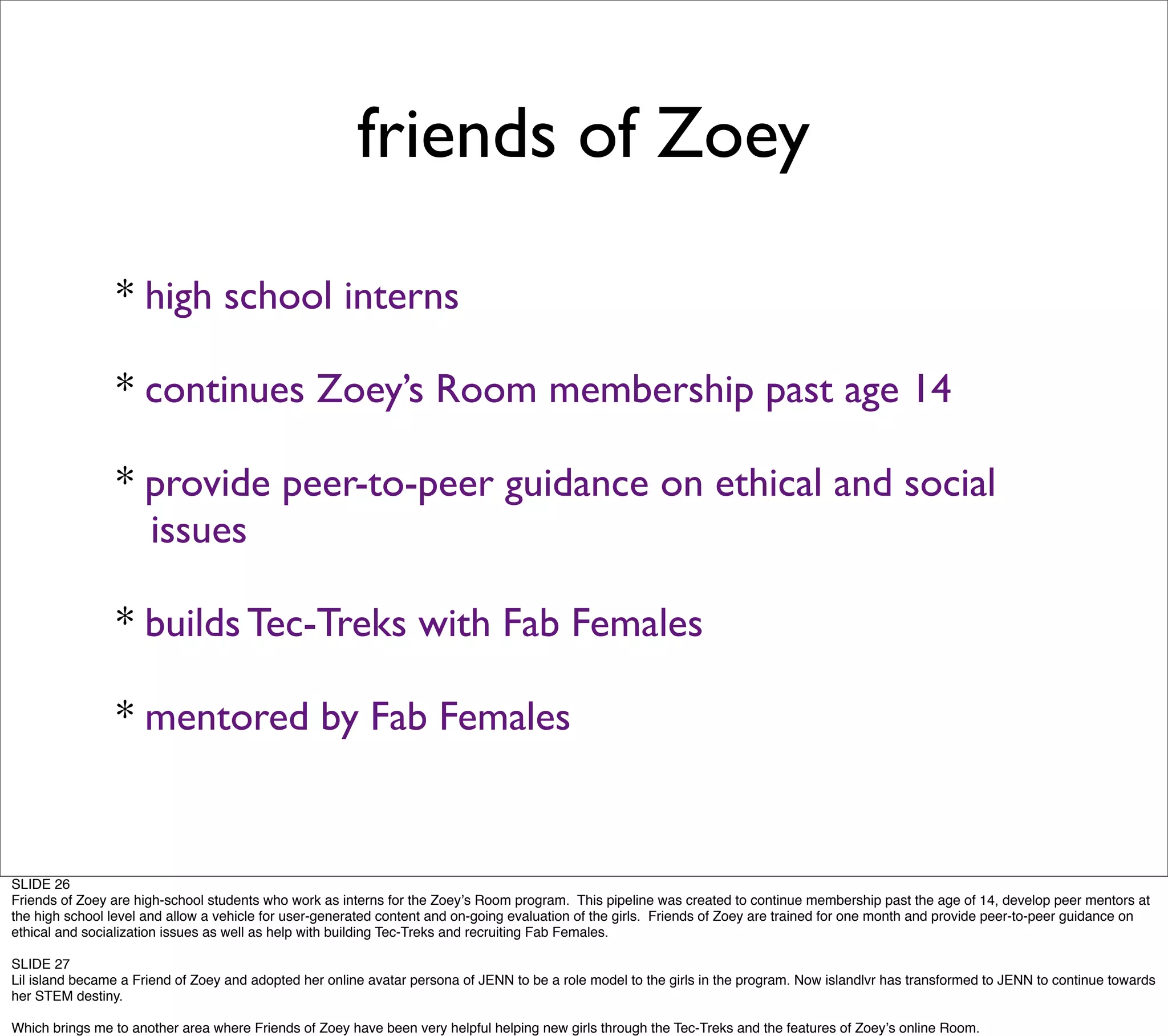 friends of Zoey

* high school interns

* continues Zoey's Room membership past age 14

* provide peer-to-peer guidance on ethical and social issues

* builds Tec-Treks with Fab Females

* mentored by Fab Females

SLIDE 26
Friends of Zoey are high-school students who work as interns for the Zoey's Room program. This pipeline was created to continue membership past the age of 14, develop peer mentors at the high school level and allow a vehicle for user-generated content and on-going evaluation of the girls. Friends of Zoey are trained for one month and provide peer-to-peer guidance on ethical and socialization issues as well as help with building Tec-Treks and recruiting Fab Females.

SLIDE 27
Lil island became a Friend of Zoey and adopted her online avatar persona of JENN to be a role model to the girls in the program. Now islandlvr has transformed to JENN to continue towards her STEM destiny.

Which brings me to another area where Friends of Zoey have been very helpful helping new girls through the Tec-Treks and the features of Zoey's online Room.